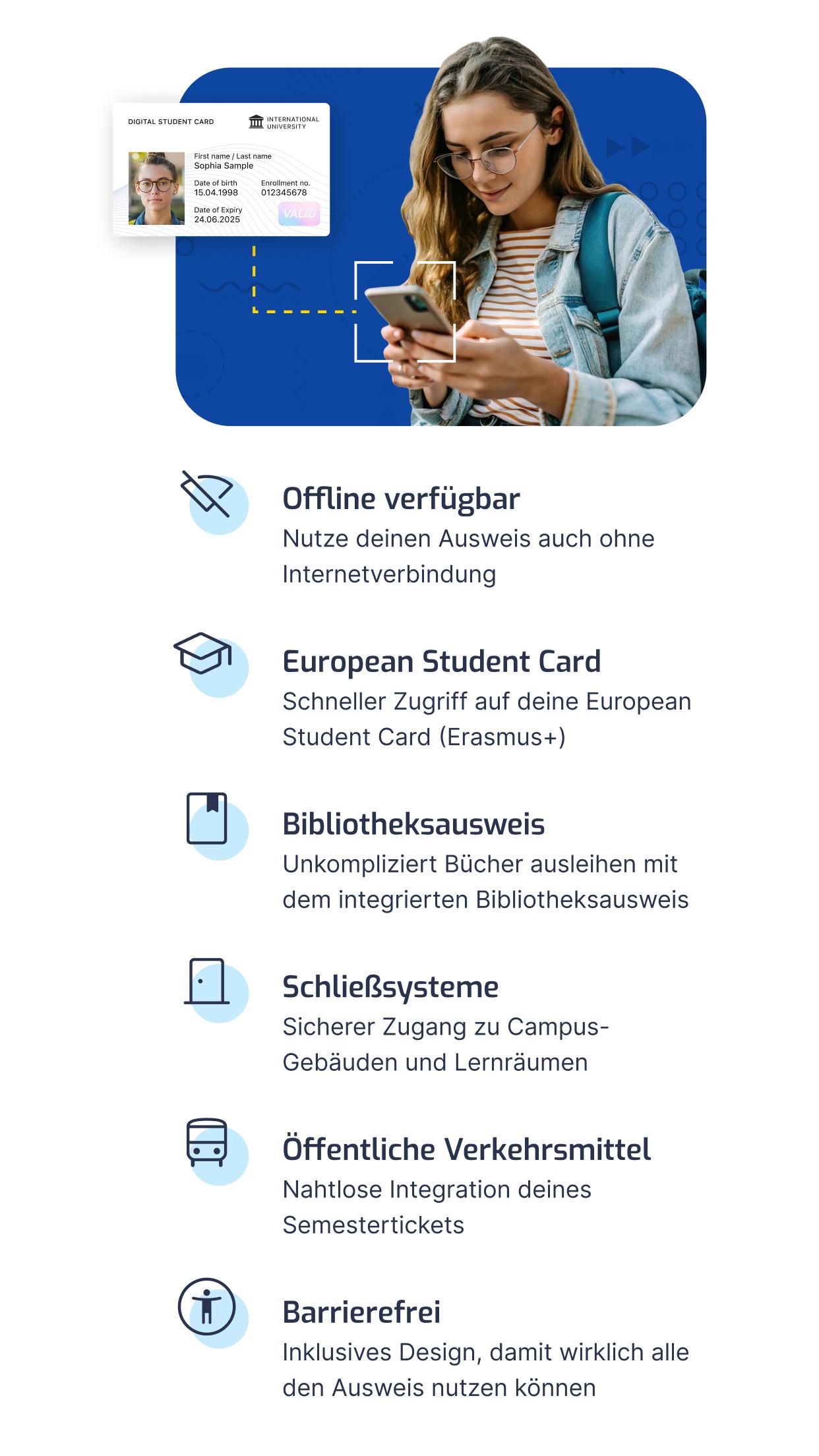 DIGITAL STUDENT CARD

INTERNATIONAL UNIVERSITY

First name / Last name
Sophia Sample

Date of birth
15.04.1998

Enrollment no.
012345678

Date of Expiry
24.06.2025

VALID

Offline verfügbar
Nutze deinen Ausweis auch ohne Internetverbindung

European Student Card
Schneller Zugriff auf deine European Student Card (Erasmus+)

Bibliotheksausweis
Unkompliziert Bücher ausleihen mit dem integrierten Bibliotheksausweis

Schließsysteme
Sicherer Zugang zu Campus-Gebäuden und Lernräumen

Öffentliche Verkehrsmittel
Nahtlose Integration deines Semestertickets

Barrierefrei
Inklusives Design, damit wirklich alle den Ausweis nutzen können